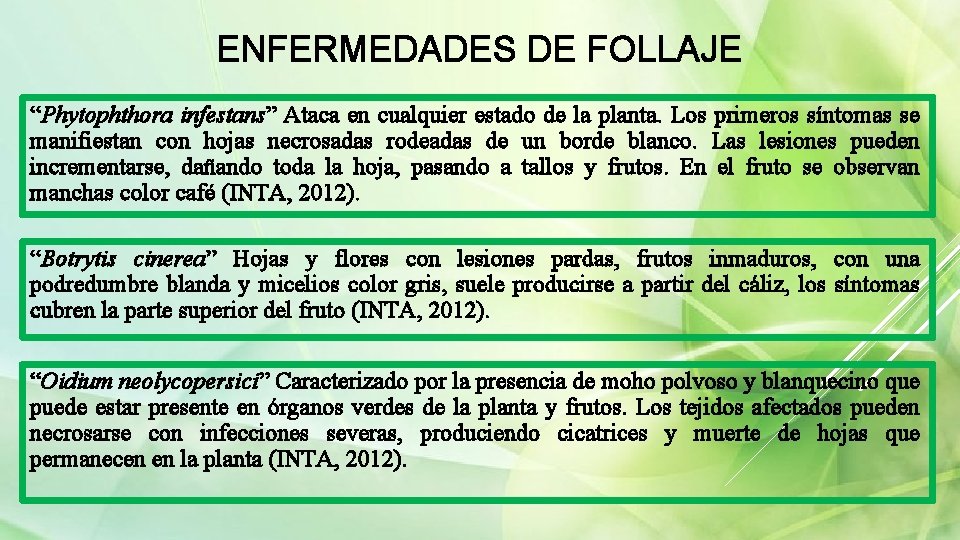 ENFERMEDADES DE FOLLAJE

“Phytophthora infestans” Ataca en cualquier estado de la planta. Los primeros síntomas se manifiestan con hojas necrosadas rodeadas de un borde blanco. Las lesiones pueden incrementarse, dañando toda la hoja, pasando a tallos y frutos. En el fruto se observan manchas color café (INTA, 2012).

“Botrytis cinerea” Hojas y flores con lesiones pardas, frutos inmaduros, con una podredumbre blanda y micelios color gris, suele producirse a partir del cáliz, los síntomas cubren la parte superior del fruto (INTA, 2012).

“Oidium neolycopersici” Caracterizado por la presencia de moho polvoso y blanquecino que puede estar presente en órganos verdes de la planta y frutos. Los tejidos afectados pueden necrosarse con infecciones severas, produciendo cicatrices y muerte de hojas que permanecen en la planta (INTA, 2012).